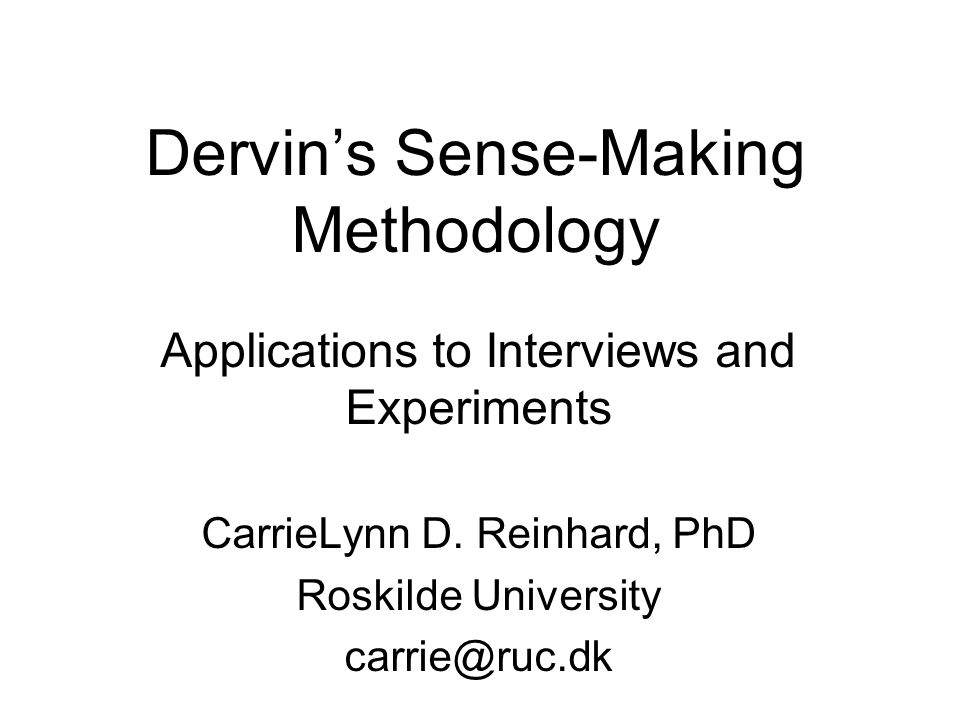 Dervin’s Sense-Making Methodology

Applications to Interviews and Experiments

CarrieLynn D. Reinhard, PhD

Roskilde University

carrie@ruc.dk